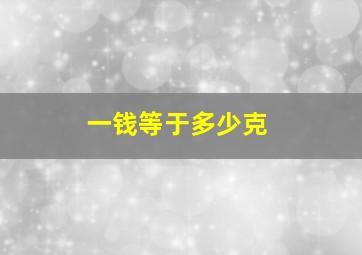 一钱等于多少克